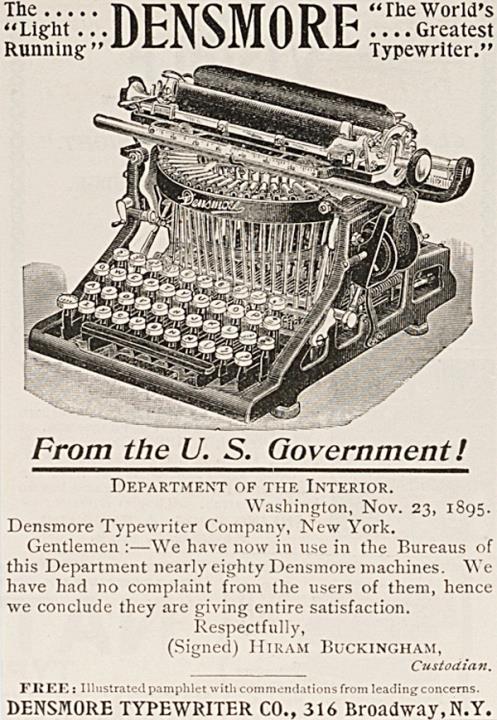 The .....
"Light ...
Running"

DENSMORE

"The World's
.... Greatest
Typewriter."

Densmore

From the U. S. Government!

DEPARTMENT OF THE INTERIOR.
Washington, Nov. 23, 1895.
Densmore Typewriter Company, New York.

Gentlemen :—We have now in use in the Bureaus of this Department nearly eighty Densmore machines. We have had no complaint from the users of them, hence we conclude they are giving entire satisfaction.

Respectfully,
(Signed) HIRAM BUCKINGHAM,
Custodian.

FREE: Illustrated pamphlet with commendations from leading concerns.
DENSMORE TYPEWRITER CO., 316 Broadway, N.Y.